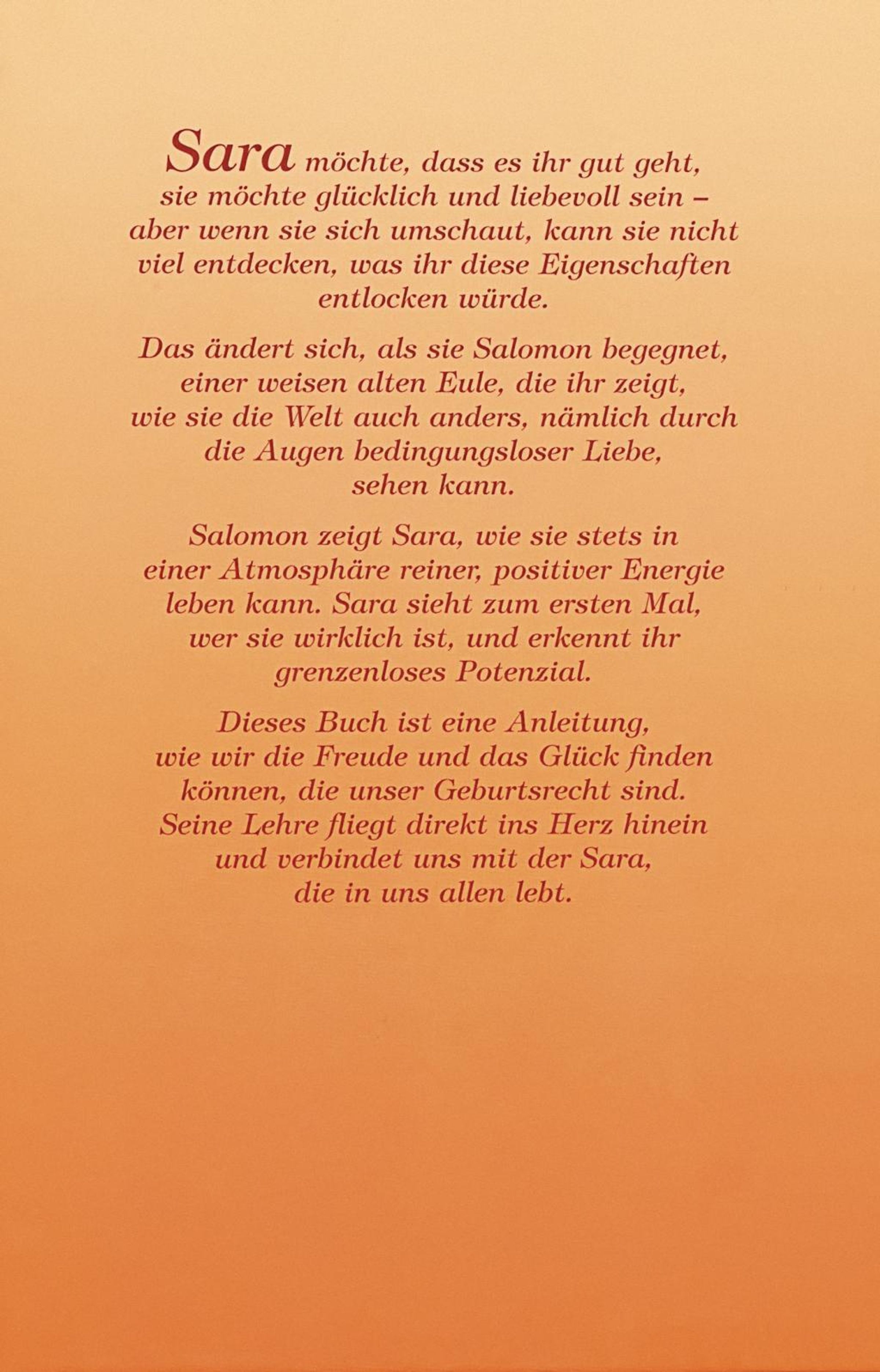 Sara möchte, dass es ihr gut geht, sie möchte glücklich und liebevoll sein – aber wenn sie sich umschaut, kann sie nicht viel entdecken, was ihr diese Eigenschaften entlocken würde.

Das ändert sich, als sie Salomon begegnet, einer weisen alten Eule, die ihr zeigt, wie sie die Welt auch anders, nämlich durch die Augen bedingungsloser Liebe, sehen kann.

Salomon zeigt Sara, wie sie stets in einer Atmosphäre reiner, positiver Energie leben kann. Sara sieht zum ersten Mal, wer sie wirklich ist, und erkennt ihr grenzenloses Potenzial.

Dieses Buch ist eine Anleitung, wie wir die Freude und das Glück finden können, die unser Geburtsrecht sind. Seine Lehre fliegt direkt ins Herz hinein und verbindet uns mit der Sara, die in uns allen lebt.